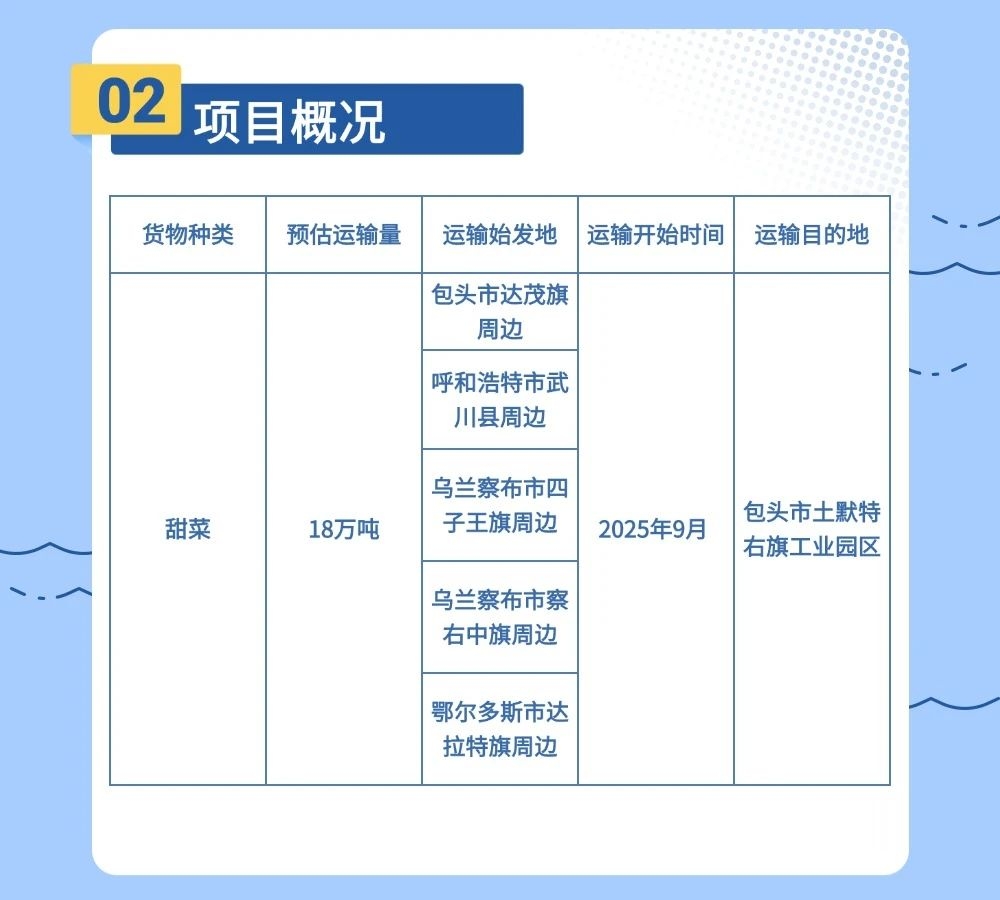 02 项目概况

| 货物种类 | 预估运输量 | 运输始发地 | 运输开始时间 | 运输目的地 |
|---|---|---|---|---|
| 甜菜 | 18万吨 | 包头市达茂旗周边 | 2025年9月 | 包头市土默特右旗工业园区 |
| | | 呼和浩特市武川县周边 | | |
| | | 乌兰察布市四子王旗周边 | | |
| | | 乌兰察布市察右中旗周边 | | |
| | | 鄂尔多斯市达拉特旗周边 | | |